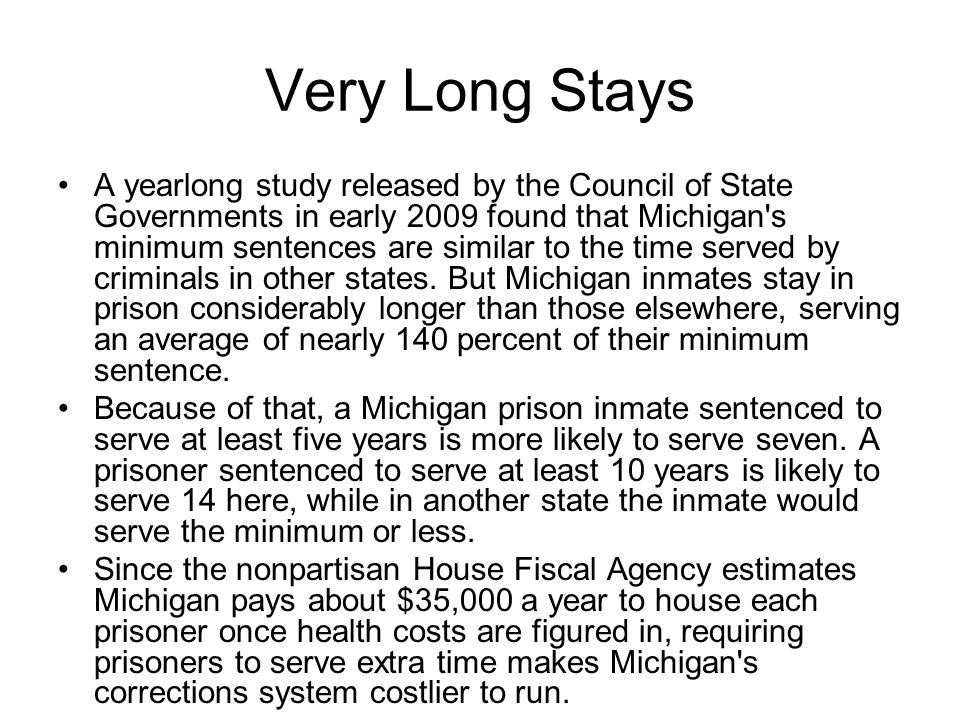 Very Long Stays

• A yearlong study released by the Council of State Governments in early 2009 found that Michigan's minimum sentences are similar to the time served by criminals in other states. But Michigan inmates stay in prison considerably longer than those elsewhere, serving an average of nearly 140 percent of their minimum sentence.
• Because of that, a Michigan prison inmate sentenced to serve at least five years is more likely to serve seven. A prisoner sentenced to serve at least 10 years is likely to serve 14 here, while in another state the inmate would serve the minimum or less.
• Since the nonpartisan House Fiscal Agency estimates Michigan pays about \$35,000 a year to house each prisoner once health costs are figured in, requiring prisoners to serve extra time makes Michigan's corrections system costlier to run.